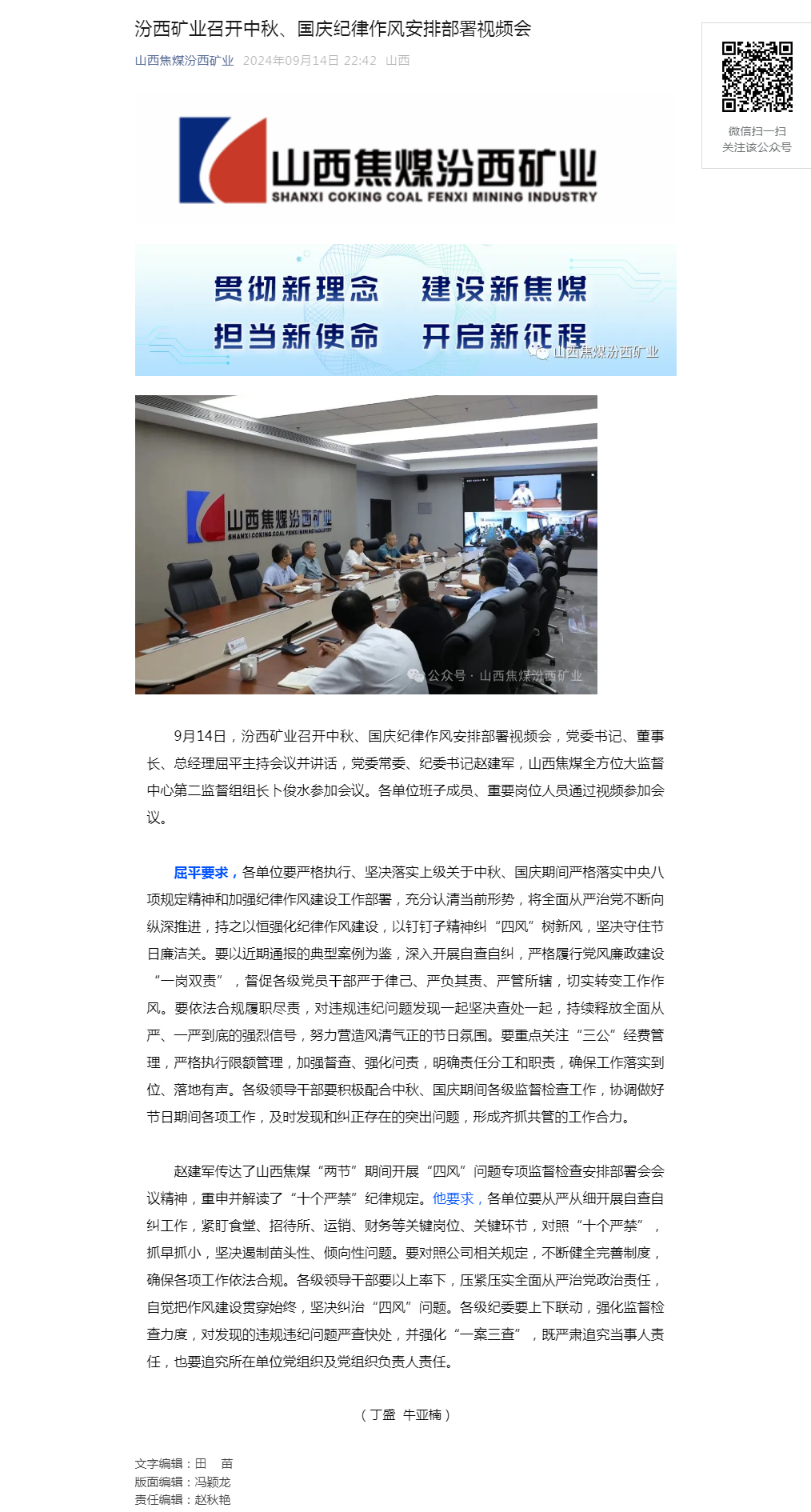 汾西矿业召开中秋、国庆纪律作风安排部署视频会

山西焦煤汾西矿业 2024年09月14日 22:42 山西

微信扫一扫
关注该公众号

山西焦煤汾西矿业
SHANXI COKING COAL FENXI MINING INDUSTRY

贯彻新理念 建设新焦煤
担当新使命 开启新征程
山西焦煤汾西矿业

山西焦煤汾西矿业
SHANXI COKING COAL FENXI MINING INDUSTRY
公众号 · 山西焦煤汾西矿业

9月14日，汾西矿业召开中秋、国庆纪律作风安排部署视频会，党委书记、董事长、总经理屈平主持会议并讲话，党委常委、纪委书记赵建军，山西焦煤全方位大监督中心第二监督组组长卜俊水参加会议。各单位班子成员、重要岗位人员通过视频参加会议。

屈平要求，各单位要严格执行、坚决落实上级关于中秋、国庆期间严格落实中央八项规定精神和加强纪律作风建设工作部署，充分认清当前形势，将全面从严治党不断向纵深推进，持之以恒强化纪律作风建设，以钉钉子精神纠“四风”树新风，坚决守住节日廉洁关。要以近期通报的典型案例为鉴，深入开展自查自纠，严格履行党风廉政建设“一岗双责”，督促各级党员干部严于律己、严负其责、严管所辖，切实转变工作作风。要依法合规履职尽责，对违规违纪问题发现一起坚决查处一起，持续释放全面从严、一严到底的强烈信号，努力营造风清气正的节日氛围。要重点关注“三公”经费管理，严格执行限额管理，加强督查、强化问责，明确责任分工和职责，确保工作落实到位、落地有声。各级领导干部要积极配合中秋、国庆期间各级监督检查工作，协调做好节日期间各项工作，及时发现和纠正存在的突出问题，形成齐抓共管的工作合力。

赵建军传达了山西焦煤“两节”期间开展“四风”问题专项监督检查安排部署会会议精神，重申并解读了“十个严禁”纪律规定。他要求，各单位要从严从细开展自查自纠工作，紧盯食堂、招待所、运销、财务等关键岗位、关键环节，对照“十个严禁”，抓早抓小，坚决遏制苗头性、倾向性问题。要对照公司相关规定，不断健全完善制度，确保各项工作依法合规。各级领导干部要以上率下，压紧压实全面从严治党政治责任，自觉把作风建设贯穿始终，坚决纠治“四风”问题。各级纪委要上下联动，强化监督检查力度，对发现的违规违纪问题严查快处，并强化“一案三查”，既严肃追究当事人责任，也要追究所在单位党组织及党组织负责人责任。

（丁盛 牛亚楠）

文字编辑：田 苗
版面编辑：冯颖龙
责任编辑：赵秋艳